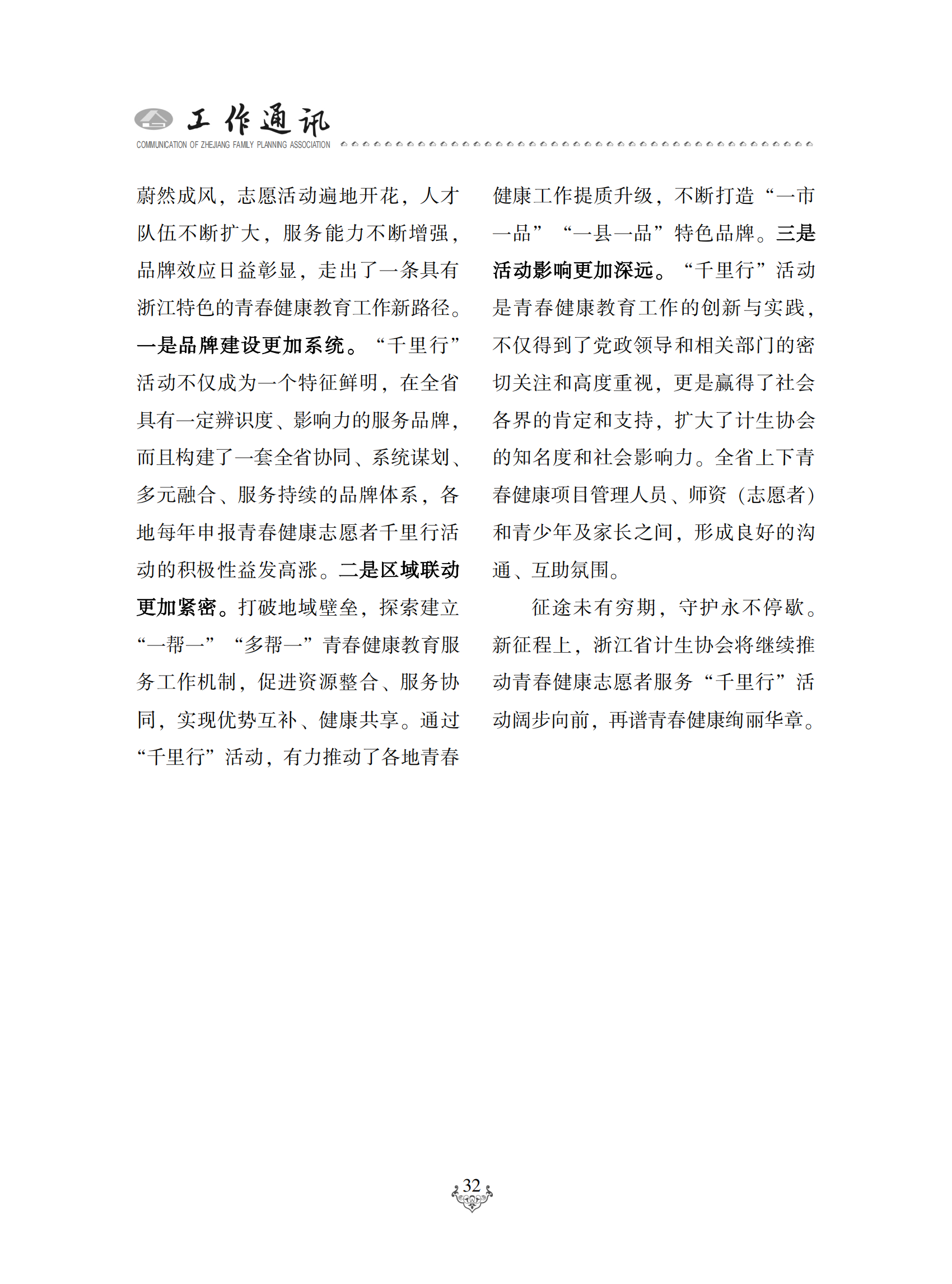 工作通讯
COMMUNICATION OF ZHEJIANG FAMILY PLANNING ASSOCIATION

蔚然成风，志愿活动遍地开花，人才队伍不断扩大，服务能力不断增强，品牌效应日益彰显，走出了一条具有浙江特色的青春健康教育工作新路径。一是品牌建设更加系统。“千里行”活动不仅成为一个特征鲜明，在全省具有一定辨识度、影响力的服务品牌，而且构建了一套全省协同、系统谋划、多元融合、服务持续的品牌体系，各地每年申报青春健康志愿者千里行活动的积极性益发高涨。二是区域联动更加紧密。打破地域壁垒，探索建立“一帮一”“多帮一”青春健康教育服务工作机制，促进资源整合、服务协同，实现优势互补、健康共享。通过“千里行”活动，有力推动了各地青春健康工作提质升级，不断打造“一市一品”“一县一品”特色品牌。三是活动影响更加深远。“千里行”活动是青春健康教育工作的创新与实践，不仅得到了党政领导和相关部门的密切关注和高度重视，更是赢得了社会各界的肯定和支持，扩大了计生协会的知名度和社会影响力。全省上下青春健康项目管理人员、师资（志愿者）和青少年及家长之间，形成良好的沟通、互助氛围。

征途未有穷期，守护永不停歇。新征程上，浙江省计生协会将继续推动青春健康志愿者服务“千里行”活动阔步向前，再谱青春健康绚丽华章。

32